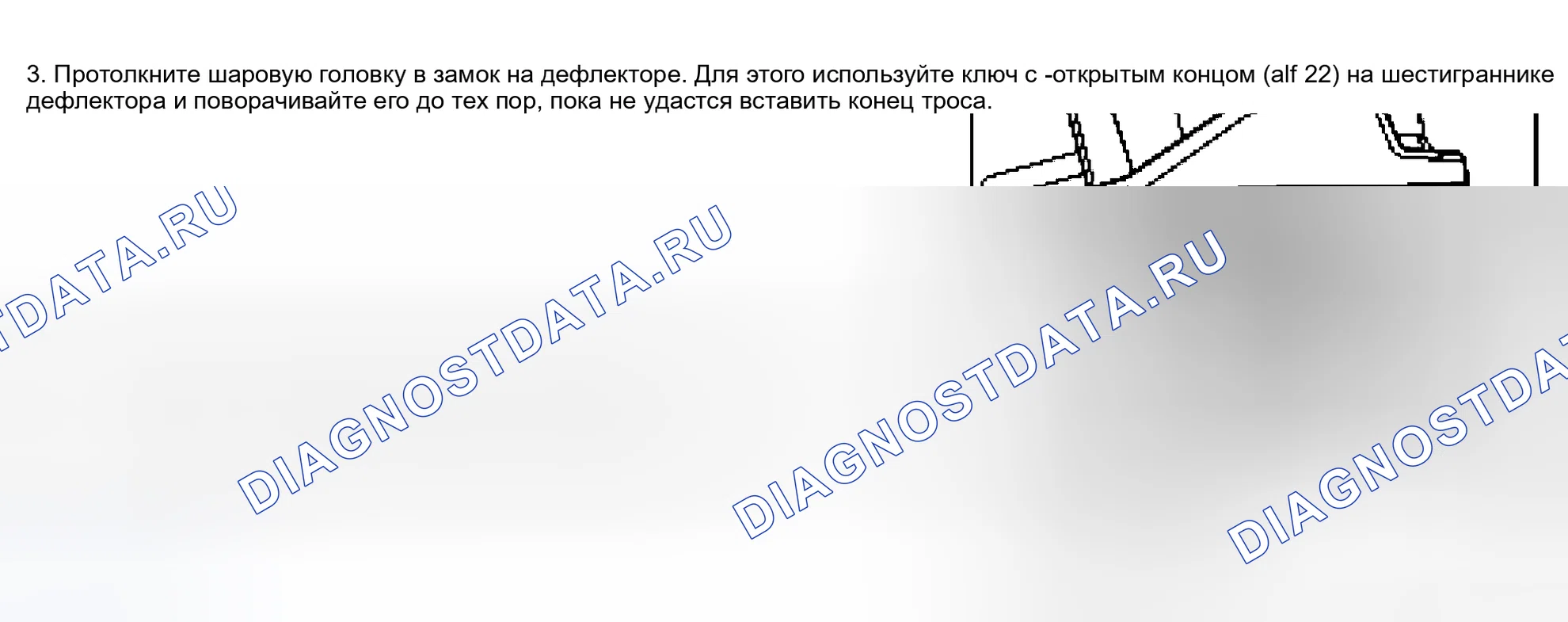 3. Протолкните шаровую головку в замок на дефлекторе. Для этого используйте ключ с -открытым концом (alf 22) на шестиграннике дефлектора и поворачивайте его до тех пор, пока не удастся вставить конец троса.

DIAGNOSTDATA.RU